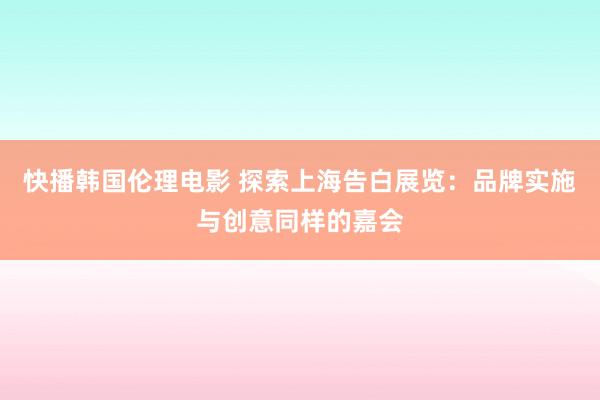 快播韩国伦理电影 探索上海告白展览：品牌实施与创意同样的嘉会